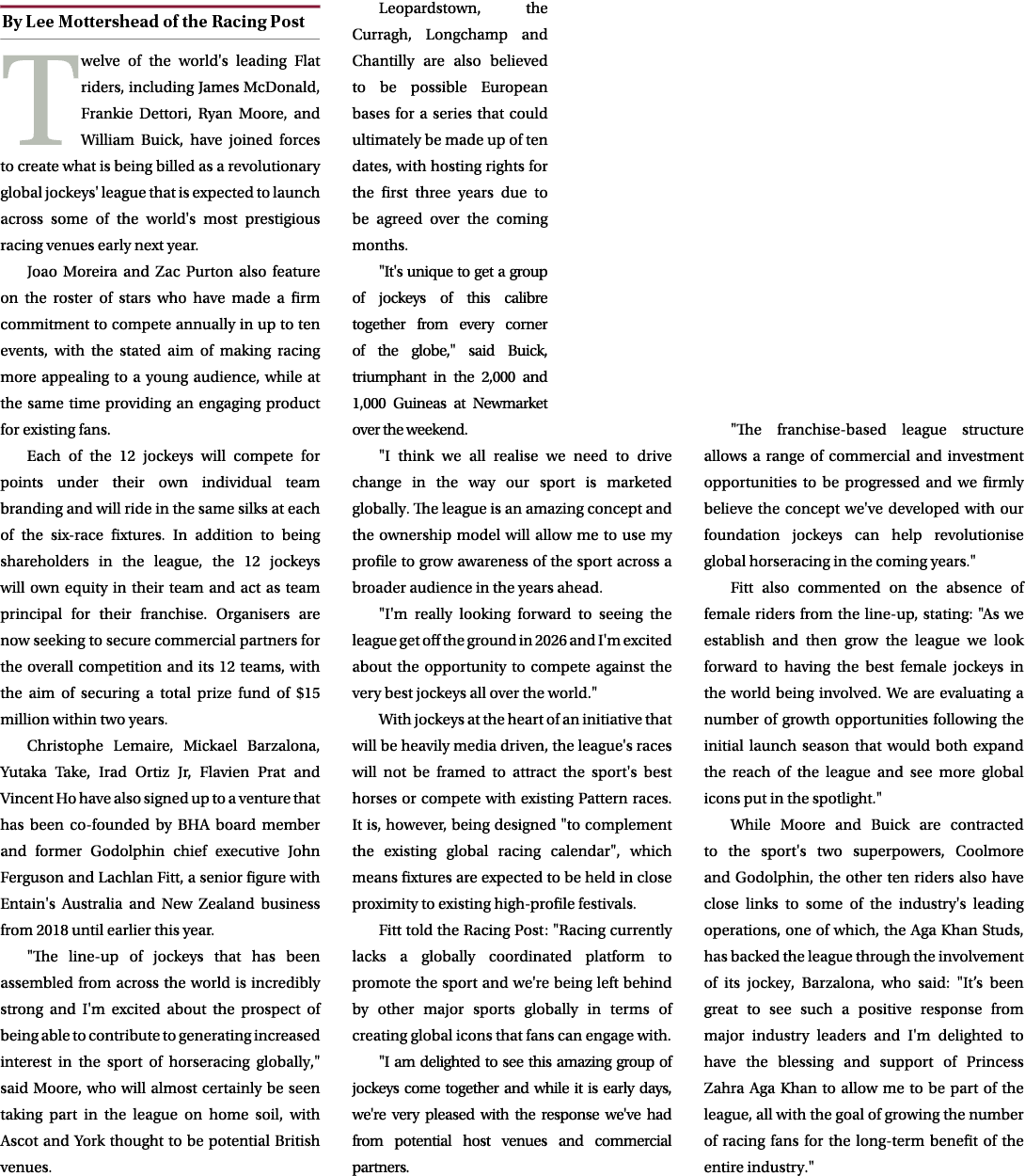 By Lee Mottershead of the Racing Post

Twelve of the world's leading Flat riders, including James McDonald, Frankie Dettori, Ryan Moore, and William Buick, have joined forces to create what is being billed as a revolutionary global jockeys' league that is expected to launch across some of the world's most prestigious racing venues early next year.

Joao Moreira and Zac Purton also feature on the roster of stars who have made a firm commitment to compete annually in up to ten events, with the stated aim of making racing more appealing to a young audience, while at the same time providing an engaging product for existing fans.

Each of the 12 jockeys will compete for points under their own individual team branding and will ride in the same silks at each of the six-race fixtures. In addition to being shareholders in the league, the 12 jockeys will own equity in their team and act as team principal for their franchise. Organisers are now seeking to secure commercial partners for the overall competition and its 12 teams, with the aim of securing a total prize fund of $15 million within two years.

Christophe Lemaire, Mickael Barzalona, Yutaka Take, Irad Ortiz Jr, Flavien Prat and Vincent Ho have also signed up to a venture that has been co-founded by BHA board member and former Godolphin chief executive John Ferguson and Lachlan Fitt, a senior figure with Entain's Australia and New Zealand business from 2018 until earlier this year.

"The line-up of jockeys that has been assembled from across the world is incredibly strong and I'm excited about the prospect of being able to contribute to generating increased interest in the sport of horseracing globally," said Moore, who will almost certainly be seen taking part in the league on home soil, with Ascot and York thought to be potential British venues.

Leopardstown, the Curragh, Longchamp and Chantilly are also believed to be possible European bases for a series that could ultimately be made up of ten dates, with hosting rights for the first three years due to be agreed over the coming months.

"It's unique to get a group of jockeys of this calibre together from every corner of the globe," said Buick, triumphant in the 2,000 and 1,000 Guineas at Newmarket over the weekend.

"I think we all realise we need to drive change in the way our sport is marketed globally. The league is an amazing concept and the ownership model will allow me to use my profile to grow awareness of the sport across a broader audience in the years ahead.

"I'm really looking forward to seeing the league get off the ground in 2026 and I'm excited about the opportunity to compete against the very best jockeys all over the world."

With jockeys at the heart of an initiative that will be heavily media driven, the league's races will not be framed to attract the sport's best horses or compete with existing Pattern races. It is, however, being designed "to complement the existing global racing calendar", which means fixtures are expected to be held in close proximity to existing high-profile festivals.

Fitt told the Racing Post: "Racing currently lacks a globally coordinated platform to promote the sport and we're being left behind by other major sports globally in terms of creating global icons that fans can engage with.

"I am delighted to see this amazing group of jockeys come together and while it is early days, we're very pleased with the response we've had from potential host venues and commercial partners.

"The franchise-based league structure allows a range of commercial and investment opportunities to be progressed and we firmly believe the concept we've developed with our foundation jockeys can help revolutionise global horseracing in the coming years."

Fitt also commented on the absence of female riders from the line-up, stating: "As we establish and then grow the league we look forward to having the best female jockeys in the world being involved. We are evaluating a number of growth opportunities following the initial launch season that would both expand the reach of the league and see more global icons put in the spotlight."

While Moore and Buick are contracted to the sport's two superpowers, Coolmore and Godolphin, the other ten riders also have close links to some of the industry's leading operations, one of which, the Aga Khan Studs, has backed the league through the involvement of its jockey, Barzalona, who said: "It's been great to see such a positive response from major industry leaders and I'm delighted to have the blessing and support of Princess Zahra Aga Khan to allow me to be part of the league, all with the goal of growing the number of racing fans for the long-term benefit of the entire industry."